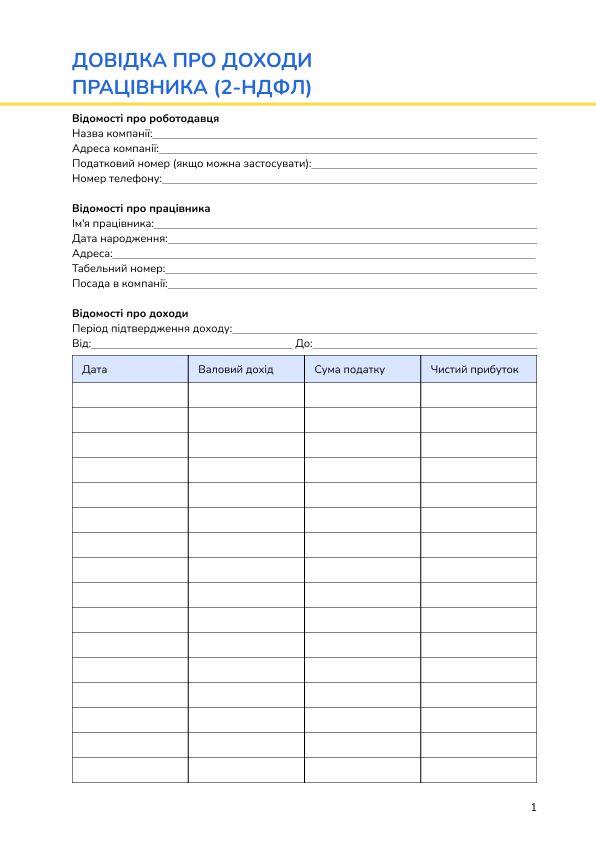 ДОВІДКА ПРО ДОХОДИ ПРАЦІВНИКА (2-НДФЛ)

Відомості про роботодавця
Назва компанії:
Адреса компанії:
Податковий номер (якщо можна застосувати):
Номер телефону:

Відомості про працівника
Ім'я працівника:
Дата народження:
Адреса:
Табельний номер:
Посада в компанії:

Відомості про доходи
Період підтвердження доходу:
Від: До:

| Дата | Валовий дохід | Сума податку | Чистий прибуток |
|---|---|---|---|
| | | | |
| | | | |
| | | | |
| | | | |
| | | | |
| | | | |
| | | | |
| | | | |
| | | | |
| | | | |
| | | | |
| | | | |
| | | | |
| | | | |
| | | | |
| | | | |

1